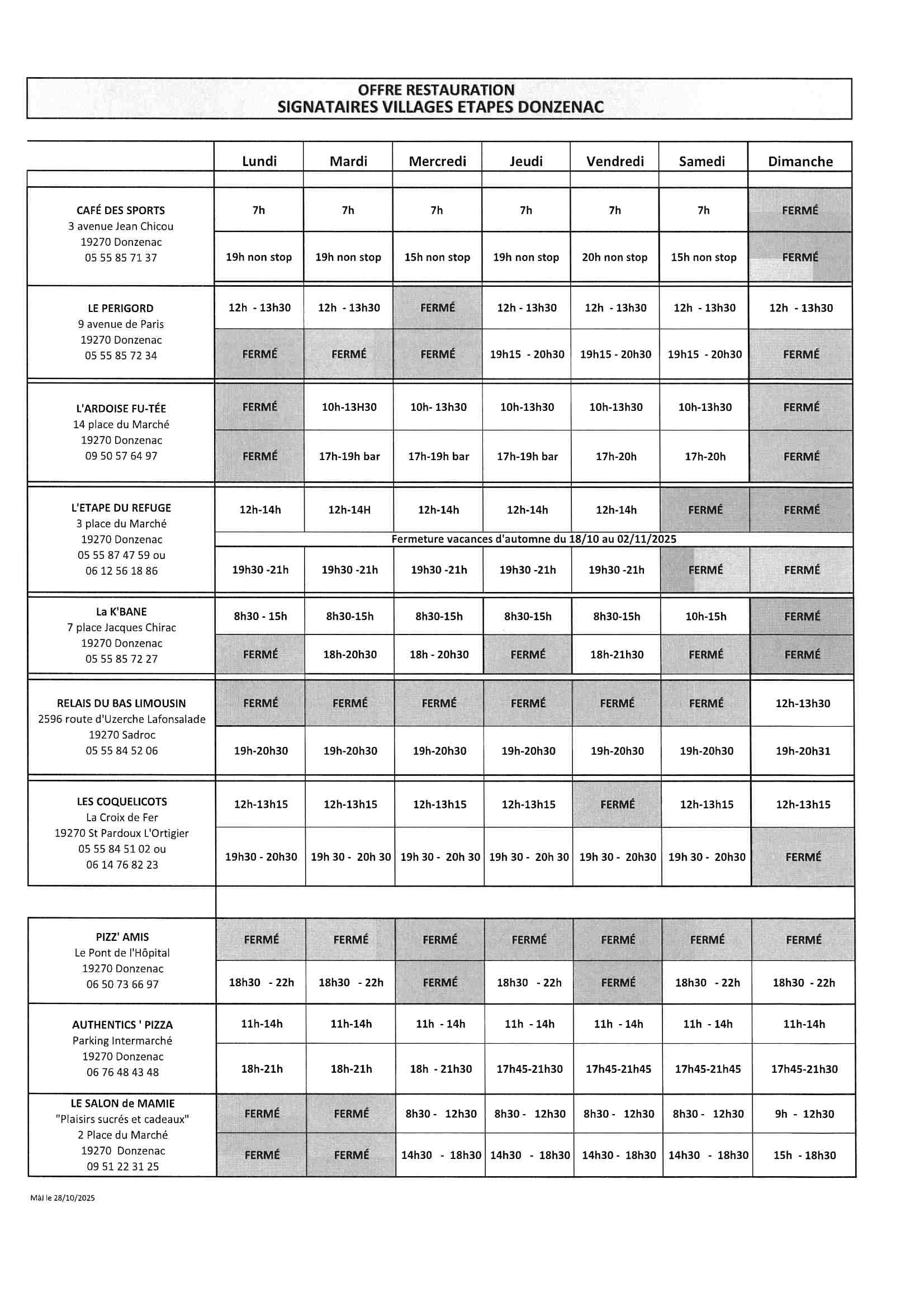 OFFRE RESTAURATION
SIGNATAIRES VILLAGES ETAPES DONZENAC

| | Lundi | Mardi | Mercredi | Jeudi | Vendredi | Samedi | Dimanche |
|---|---|---|---|---|---|---|---|
| CAFÉ DES SPORTS 3 avenue Jean Chicou 19270 Donzenac 05 55 85 71 37 | 7h | 7h | 7h | 7h | 7h | 7h | FERMÉ |
| | 19h non stop | 19h non stop | 15h non stop | 19h non stop | 20h non stop | 15h non stop | FERMÉ |
| LE PERIGORD 9 avenue de Paris 19270 Donzenac 05 55 85 72 34 | 12h - 13h30 | 12h - 13h30 | FERMÉ | 12h - 13h30 | 12h - 13h30 | 12h - 13h30 | 12h - 13h30 |
| | FERMÉ | FERMÉ | FERMÉ | 19h15 - 20h30 | 19h15 - 20h30 | 19h15 - 20h30 | FERMÉ |
| L'ARDOISE FU-TÉE 14 place du Marché 19270 Donzenac 09 50 57 64 97 | FERMÉ | 10h-13H30 | 10h- 13h30 | 10h-13h30 | 10h-13h30 | 10h-13h30 | FERMÉ |
| | FERMÉ | 17h-19h bar | 17h-19h bar | 17h-19h bar | 17h-20h | 17h-20h | FERMÉ |
| L'ETAPE DU REFUGE 3 place du Marché 19270 Donzenac 05 55 87 47 59 ou 06 12 56 18 86 | 12h-14h | 12h-14H | 12h-14h | 12h-14h | 12h-14h | FERMÉ | FERMÉ |
| | Fermeture vacances d'automne du 18/10 au 02/11/2025 | | | | | | |
| | 19h30 -21h | 19h30 -21h | 19h30 -21h | 19h30 -21h | 19h30 -21h | FERMÉ | FERMÉ |
| La K'BANE 7 place Jacques Chirac 19270 Donzenac 05 55 85 72 27 | 8h30 - 15h | 8h30-15h | 8h30-15h | 8h30-15h | 8h30-15h | 10h-15h | FERMÉ |
| | FERMÉ | 18h-20h30 | 18h - 20h30 | FERMÉ | 18h-21h30 | FERMÉ | FERMÉ |
| RELAIS DU BAS LIMOUSIN 2596 route d'Uzerche Lafonsalade 19270 Sadroc 05 55 84 52 06 | FERMÉ | FERMÉ | FERMÉ | FERMÉ | FERMÉ | FERMÉ | 12h-13h30 |
| | 19h-20h30 | 19h-20h30 | 19h-20h30 | 19h-20h30 | 19h-20h30 | 19h-20h30 | 19h-20h31 |
| LES COQUELICOTS La Croix de Fer 19270 St Pardoux L'Ortigier 05 55 84 51 02 ou 06 14 76 82 23 | 12h-13h15 | 12h-13h15 | 12h-13h15 | 12h-13h15 | FERMÉ | 12h-13h15 | 12h-13h15 |
| | 19h30 - 20h30 | 19h 30 - 20h 30 | 19h 30 - 20h 30 | 19h 30 - 20h 30 | 19h 30 - 20h30 | 19h 30 - 20h30 | FERMÉ |
| PIZZ' AMIS Le Pont de l'Hôpital 19270 Donzenac 06 50 73 66 97 | FERMÉ | FERMÉ | FERMÉ | FERMÉ | FERMÉ | FERMÉ | FERMÉ |
| | 18h30 - 22h | 18h30 - 22h | FERMÉ | 18h30 - 22h | FERMÉ | 18h30 - 22h | 18h30 - 22h |
| AUTHENTICS ' PIZZA Parking Intermarché 19270 Donzenac 06 76 48 43 48 | 11h-14h | 11h-14h | 11h - 14h | 11h - 14h | 11h - 14h | 11h - 14h | 11h-14h |
| | 18h-21h | 18h-21h | 18h - 21h30 | 17h45-21h30 | 17h45-21h45 | 17h45-21h45 | 17h45-21h30 |
| LE SALON de MAMIE "Plaisirs sucrés et cadeaux" 2 Place du Marché 19270 Donzenac 09 51 22 31 25 | FERMÉ | FERMÉ | 8h30 - 12h30 | 8h30 - 12h30 | 8h30 - 12h30 | 8h30 - 12h30 | 9h - 12h30 |
| | FERMÉ | FERMÉ | 14h30 - 18h30 | 14h30 - 18h30 | 14h30 - 18h30 | 14h30 - 18h30 | 15h - 18h30 |

MàJ le 28/10/2025